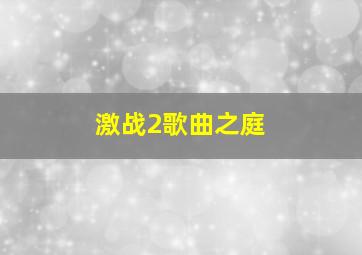 激战2歌曲之庭